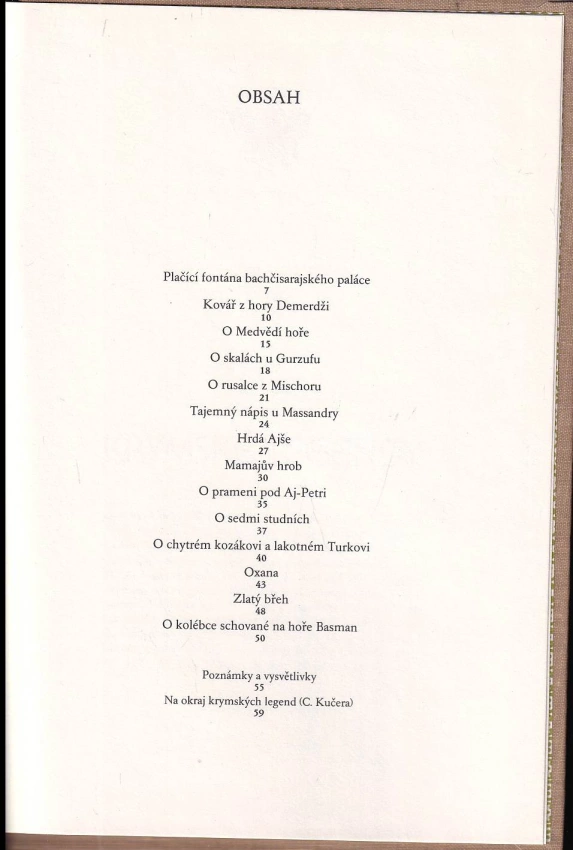 OBSAH

Plačící fontána bachčisarajského paláce
7
Kovář z hory Demerdži
10
O Medvědí hoře
15
O skalách u Gurzufu
18
O rusalce z Mischoru
21
Tajemný nápis u Massandry
24
Hrdá Ajše
27
Mamajův hrob
30
O prameni pod Aj-Petri
35
O sedmi studních
37
O chytrém kozákovi a lakotném Turkovi
40
Oxana
43
Zlatý břeh
48
O kolébce schované na hoře Basman
50

Poznámky a vysvětlivky
55
Na okraj krymských legend (C. Kučera)
59